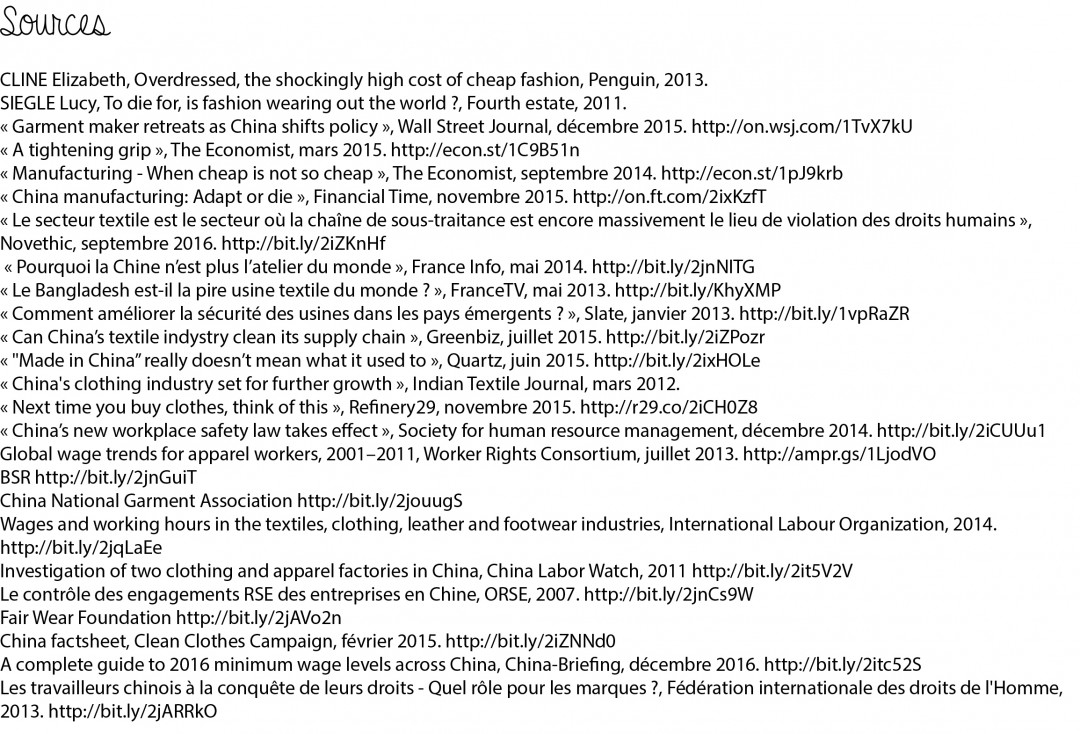 Sources

CLINE Elizabeth, Overdressed, the shockingly high cost of cheap fashion, Penguin, 2013.
SIEGLE Lucy, To die for, is fashion wearing out the world ?, Fourth estate, 2011.
« Garment maker retreats as China shifts policy », Wall Street Journal, décembre 2015. http://on.wsj.com/1TvX7kU
« A tightening grip », The Economist, mars 2015. http://econ.st/1C9B51n
« Manufacturing - When cheap is not so cheap », The Economist, septembre 2014. http://econ.st/1pJ9krb
« China manufacturing: Adapt or die », Financial Time, novembre 2015. http://on.ft.com/2ixKzfT
« Le secteur textile est le secteur où la chaîne de sous-traitance est encore massivement le lieu de violation des droits humains », Novethic, septembre 2016. http://bit.ly/2iZKnHf
« Pourquoi la Chine n'est plus l'atelier du monde », France Info, mai 2014. http://bit.ly/2jnNITG
« Le Bangladesh est-il la pire usine textile du monde ? », FranceTV, mai 2013. http://bit.ly/KhyXMP
« Comment améliorer la sécurité des usines dans les pays émergents ? », Slate, janvier 2013. http://bit.ly/1vpRaZR
« Can China's textile indystry clean its supply chain », Greenbiz, juillet 2015. http://bit.ly/2iZPozr
« "Made in China" really doesn't mean what it used to », Quartz, juin 2015. http://bit.ly/2ixHOLe
« China's clothing industry set for further growth », Indian Textile Journal, mars 2012.
« Next time you buy clothes, think of this », Refinery29, novembre 2015. http://r29.co/2iCH0Z8
« China's new workplace safety law takes effect », Society for human resource management, décembre 2014. http://bit.ly/2iCUUu1
Global wage trends for apparel workers, 2001–2011, Worker Rights Consortium, juillet 2013. http://ampr.gs/1LjodVO
BSR http://bit.ly/2jnGuiT
China National Garment Association http://bit.ly/2jouugS
Wages and working hours in the textiles, clothing, leather and footwear industries, International Labour Organization, 2014. http://bit.ly/2jqLaEe
Investigation of two clothing and apparel factories in China, China Labor Watch, 2011 http://bit.ly/2it5V2V
Le contrôle des engagements RSE des entreprises en Chine, ORSE, 2007. http://bit.ly/2jnCs9W
Fair Wear Foundation http://bit.ly/2jAVo2n
China factsheet, Clean Clothes Campaign, février 2015. http://bit.ly/2iZNNd0
A complete guide to 2016 minimum wage levels across China, China-Briefing, décembre 2016. http://bit.ly/2itc52S
Les travailleurs chinois à la conquête de leurs droits - Quel rôle pour les marques ?, Fédération internationale des droits de l'Homme, 2013. http://bit.ly/2jARRkO